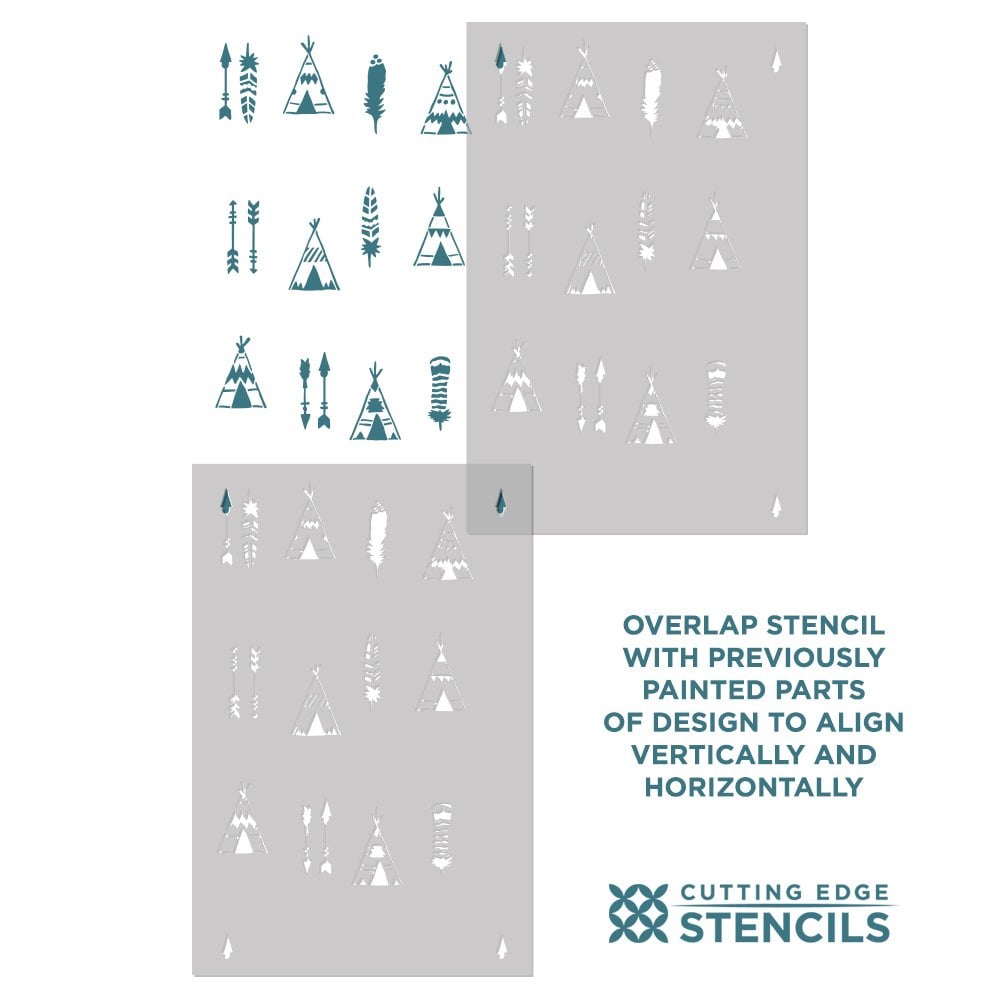 OVERLAP STENCIL
WITH PREVIOUSLY
PAINTED PARTS
OF DESIGN TO ALIGN
VERTICALLY AND
HORIZONTALLY

CUTTING EDGE
STENCILS